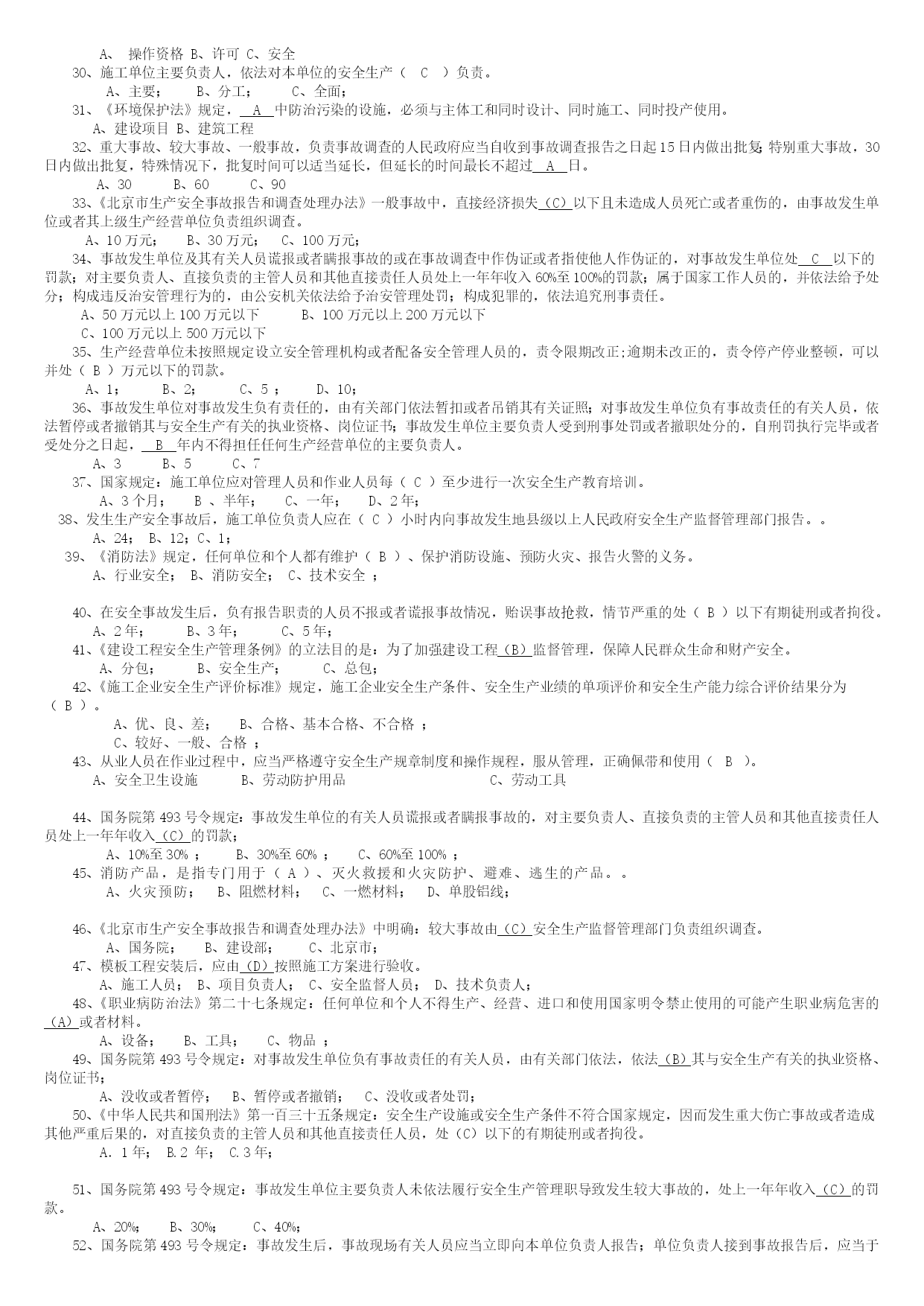 A、 操作资格 B、许可 C、安全

30、施工单位主要负责人，依法对本单位的安全生产（ C ）负责。

A、主要； B、分工； C、全面；

31、《环境保护法》规定， A 中防治污染的设施，必须与主体工和同时设计、同时施工、同时投产使用。

A、建设项目 B、建筑工程

32、重大事故、较大事故、一般事故，负责事故调查的人民政府应当自收到事故调查报告之日起15日内做出批复；特别重大事故，30日内做出批复，特殊情况下，批复时间可以适当延长，但延长的时间最长不超过 A 日。

A、30 B、60 C、90

33、《北京市生产安全事故报告和调查处理办法》一般事故中，直接经济损失（C）以下且未造成人员死亡或者重伤的，由事故发生单位或者其上级生产经营单位负责组织调查。

A、10万元； B、30万元； C、100万元；

34、事故发生单位及其有关人员谎报或者瞒报事故的或在事故调查中作伪证或者指使他人作伪证的，对事故发生单位处 C 以下的罚款；对主要负责人、直接负责的主管人员和其他直接责任人员处上一年年收入60%至100%的罚款；属于国家工作人员的，并依法给予处分；构成违反治安管理行为的，由公安机关依法给予治安管理处罚；构成犯罪的，依法追究刑事责任。

A、50万元以上100万元以下 B、100万元以上200万元以下

C、100万元以上500万元以下

35、生产经营单位未按照规定设立安全管理机构或者配备安全管理人员的，责令限期改正;逾期未改正的，责令停产停业整顿，可以并处（ B ）万元以下的罚款。

A、1； B、2； C、5 ； D、10；

36、事故发生单位对事故发生负有责任的，由有关部门依法暂扣或者吊销其有关证照；对事故发生单位负有事故责任的有关人员，依法暂停或者撤销其与安全生产有关的执业资格、岗位证书；事故发生单位主要负责人受到刑事处罚或者撤职处分的，自刑罚执行完毕或者受处分之日起， B 年内不得担任任何生产经营单位的主要负责人。

A、3 B、5 C、7

37、国家规定：施工单位应对管理人员和作业人员每（ C ）至少进行一次安全生产教育培训。

A、3个月； B 、半年； C、一年； D、2年；

38、发生生产安全事故后，施工单位负责人应在（ C ）小时内向事故发生地县级以上人民政府安全生产监督管理部门报告。。

A、24； B、12；C、1；

39、《消防法》规定，任何单位和个人都有维护（ B ）、保护消防设施、预防火灾、报告火警的义务。

A、行业安全； B、消防安全； C、技术安全 ；

40、在安全事故发生后，负有报告职责的人员不报或者谎报事故情况，贻误事故抢救，情节严重的处（ B ）以下有期徒刑或者拘役。

A、2年； B、3年； C、5年；

41、《建设工程安全生产管理条例》的立法目的是：为了加强建设工程（B）监督管理，保障人民群众生命和财产安全。

A、分包； B、安全生产； C、总包；

42、《施工企业安全生产评价标准》规定，施工企业安全生产条件、安全生产业绩的单项评价和安全生产能力综合评价结果分为（ B ）。

A、优、良、差； B、合格、基本合格、不合格 ；

C、较好、一般、合格 ；

43、从业人员在作业过程中，应当严格遵守安全生产规章制度和操作规程，服从管理，正确佩带和使用（ B ）。

A、安全卫生设施 B、劳动防护用品 C、劳动工具

44、国务院第493号令规定：事故发生单位的有关人员谎报或者瞒报事故的，对主要负责人、直接负责的主管人员和其他直接责任人员处上一年年收入（C）的罚款；

A、10%至30% ； B、30%至60% ； C、60%至100% ；

45、消防产品，是指专门用于（ A ）、灭火救援和火灾防护、避难、逃生的产品。。

A、火灾预防； B、阻燃材料； C、一燃材料； D、单股铝线；

46、《北京市生产安全事故报告和调查处理办法》中明确：较大事故由（C）安全生产监督管理部门负责组织调查。

A、国务院； B、建设部； C、北京市；

47、模板工程安装后，应由（D）按照施工方案进行验收。

A、施工人员； B、项目负责人； C、安全监督人员； D、技术负责人；

48、《职业病防治法》第二十七条规定：任何单位和个人不得生产、经营、进口和使用国家明令禁止使用的可能产生职业病危害的（A）或者材料。

A、设备； B、工具； C、物品 ；

49、国务院第493号令规定：对事故发生单位负有事故责任的有关人员，由有关部门依法，依法（B）其与安全生产有关的执业资格、岗位证书；

A、没收或者暂停； B、暂停或者撤销； C、没收或者处罚；

50、《中华人民共和国刑法》第一百三十五条规定：安全生产设施或安全生产条件不符合国家规定，因而发生重大伤亡事故或者造成其他严重后果的，对直接负责的主管人员和其他直接责任人员，处（C）以下的有期徒刑或者拘役。

A. 1年； B.2 年； C.3年；

51、国务院第493号令规定：事故发生单位主要负责人未依法履行安全生产管理职导致发生较大事故的，处上一年年收入（C）的罚款。

A、20%； B、30%； C、40%；

52、国务院第493号令规定：事故发生后，事故现场有关人员应当立即向本单位负责人报告；单位负责人接到事故报告后，应当于